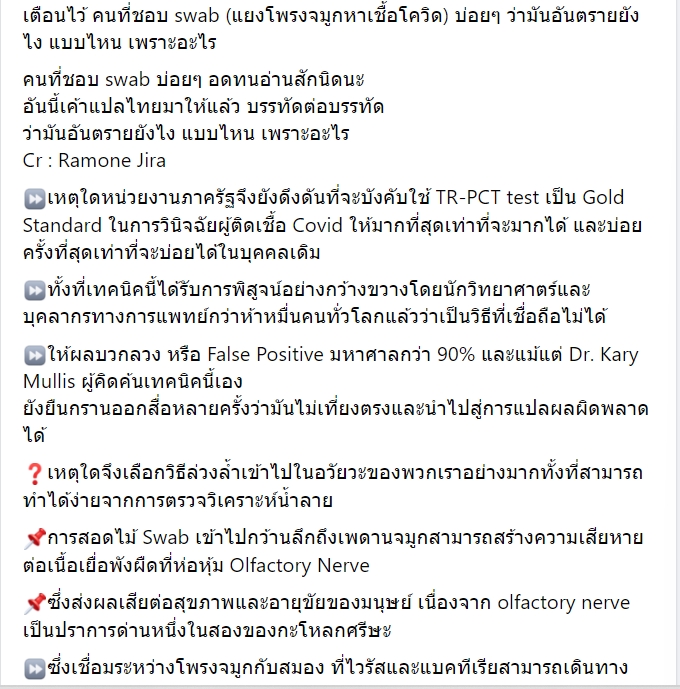 เตือนไว้ คนที่ชอบ swab (แยงโพรงจมูกหาเชื้อโควิด) บ่อยๆ ว่ามันอันตรายยังไง แบบไหน เพราะอะไร

คนที่ชอบ swab บ่อยๆ อดทนอ่านสักนิดนะ
อันนี้เค้าแปลไทยมาให้แล้ว บรรทัดต่อบรรทัด
ว่ามันอันตรายยังไง แบบไหน เพราะอะไร
Cr : Ramone Jira

⏩เหตุใดหน่วยงานภาครัฐจึงยังดึงดันที่จะบังคับใช้ TR-PCT test เป็น Gold Standard ในการวินิจฉัยผู้ติดเชื้อ Covid ให้มากที่สุดเท่าที่จะมากได้ และบ่อยครั้งที่สุดเท่าที่จะบ่อยได้ในบุคคลเดิม

⏩ทั้งที่เทคนิคนี้ได้รับการพิสูจน์อย่างกว้างขวางโดยนักวิทยาศาตร์และบุคลากรทางการแพทย์กว่าห้าหมื่นคนทั่วโลกแล้วว่าเป็นวิธีที่เชื่อถือไม่ได้

⏩ให้ผลบวกลวง หรือ False Positive มหาศาลกว่า 90% และแม้แต่ Dr. Kary Mullis ผู้คิดค้นเทคนิคนี้เอง
ยังยืนกรานออกสื่อหลายครั้งว่ามันไม่เที่ยงตรงและนำไปสู่การแปลผลผิดพลาดได้

❓เหตุใดจึงเลือกวิธีล่วงล้ำเข้าไปในอวัยวะของพวกเราอย่างมากทั้งที่สามารถทำได้ง่ายจากการตรวจวิเคราะห์น้ำลาย

📌การสอดไม้ Swab เข้าไปกว้านลึกถึงเพดานจมูกสามารถสร้างความเสียหายต่อเนื้อเยื่อพังผืดที่ห่อหุ้ม Olfactory Nerve

📌ซึ่งส่งผลเสียต่อสุขภาพและอายุขัยของมนุษย์ เนื่องจาก olfactory nerve เป็นปราการด่านหนึ่งในสองของกะโหลกศรีษะ

⏩ซึ่งเชื่อมระหว่างโพรงจมูกกับสมอง ที่ไวรัสและแบคทีเรียสามารถเดินทาง